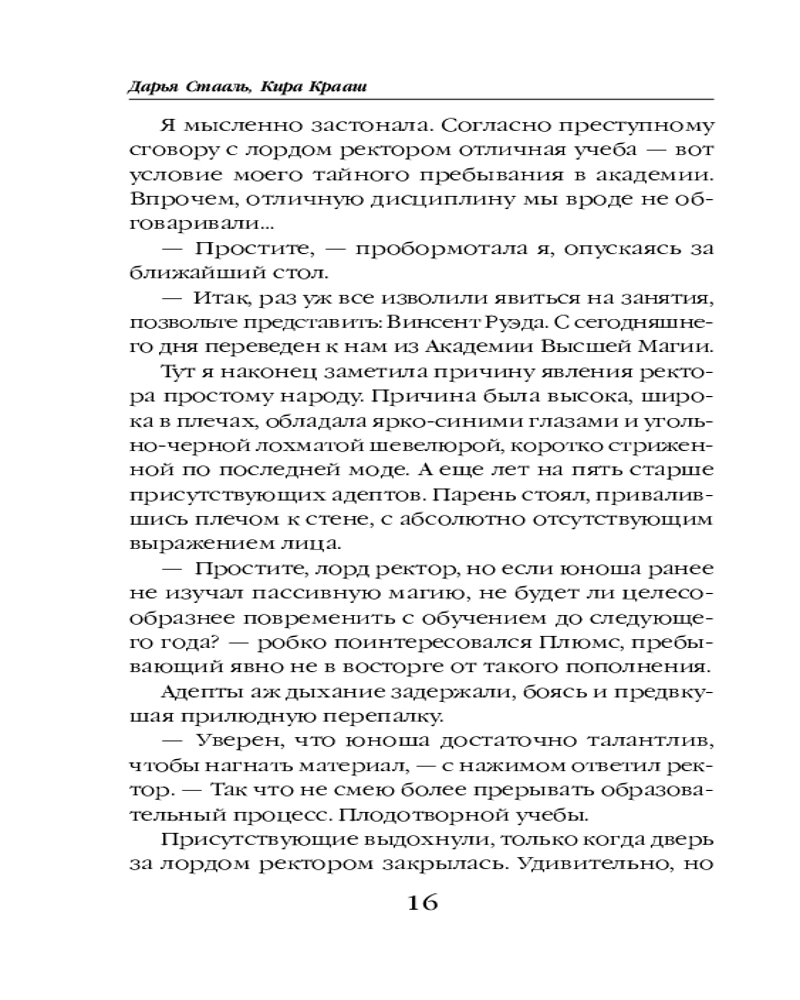 Дарья Стааль, Кира Крааш

Я мысленно застонала. Согласно преступному сговору с лордом ректором отличная учеба — вот условие моего тайного пребывания в академии. Впрочем, отличную дисциплину мы вроде не обговаривали...

— Простите, — пробормотала я, опускаясь за ближайший стол.

— Итак, раз уж все изволили явиться на занятия, позвольте представить: Винсент Руэда. С сегодняшнего дня переведен к нам из Академии Высшей Магии.

Тут я наконец заметила причину явления ректора простому народу. Причина была высока, широка в плечах, обладала ярко-синими глазами и угольно-черной лохматой шевелюрой, коротко стриженной по последней моде. А еще лет на пять старше присутствующих адептов. Парень стоял, привалившись плечом к стене, с абсолютно отсутствующим выражением лица.

— Простите, лорд ректор, но если юноша ранее не изучал пассивную магию, не будет ли целесообразнее повременить с обучением до следующего года? — робко поинтересовался Плюмс, пребывающий явно не в восторге от такого пополнения.

Адепты аж дыхание задержали, боясь и предвкушая прилюдную перепалку.

— Уверен, что юноша достаточно талантлив, чтобы нагнать материал, — с нажимом ответил ректор. — Так что не смею более прерывать образовательный процесс. Плодотворной учебы.

Присутствующие выдохнули, только когда дверь за лордом ректором закрылась. Удивительно, но

16